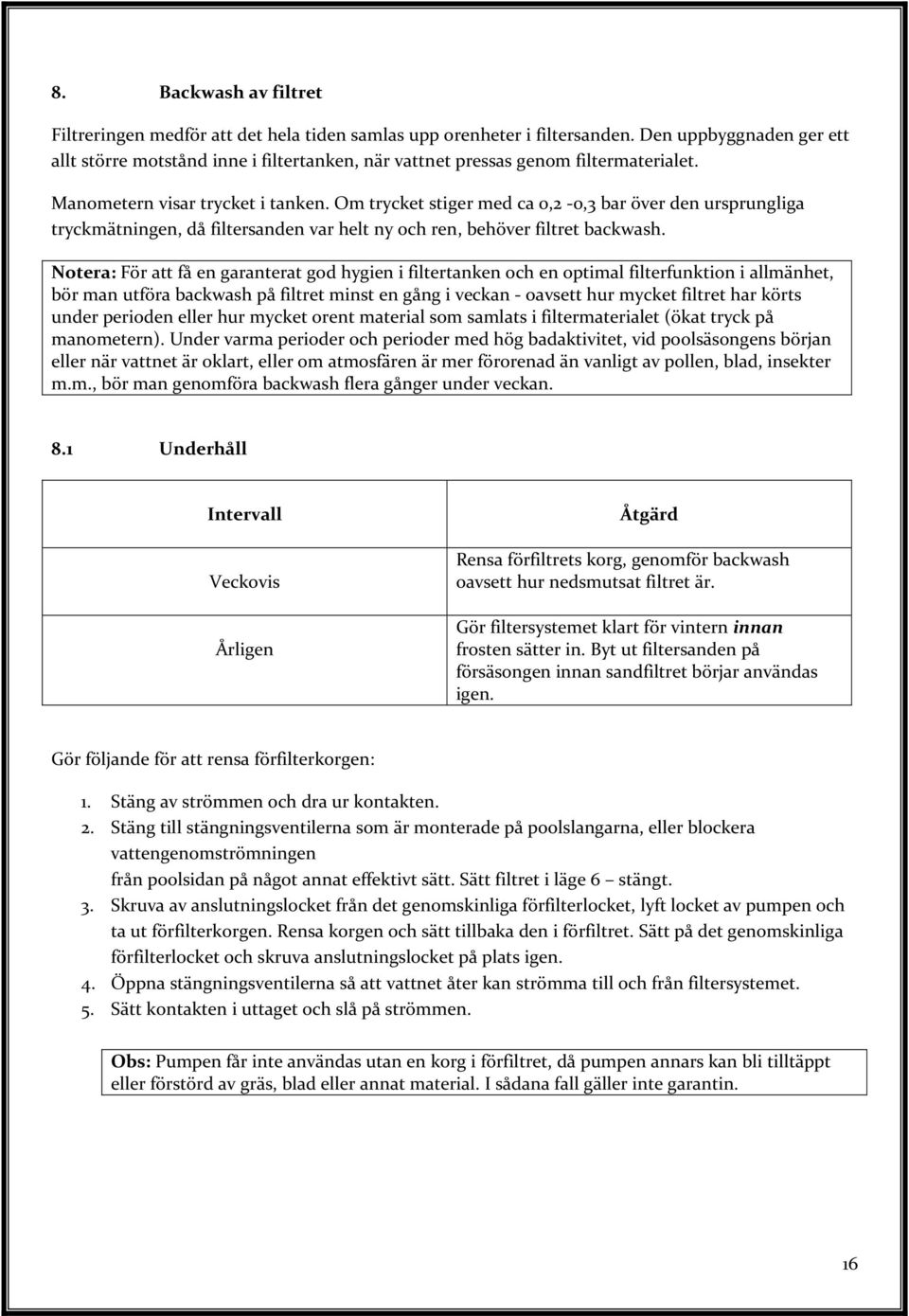 8. Backwash av filtret

Filtreringen medför att det hela tiden samlas upp orenheter i filtersanden. Den uppbyggnaden ger ett allt större motstånd inne i filtertanken, när vattnet pressas genom filtermaterialet.

Manometern visar trycket i tanken. Om trycket stiger med ca 0,2 -0,3 bar över den ursprungliga tryckmätningen, då filtersanden var helt ny och ren, behöver filtret backwash.

Notera: För att få en garanterat god hygien i filtertanken och en optimal filterfunktion i allmänhet, bör man utföra backwash på filtret minst en gång i veckan - oavsett hur mycket filtret har körts under perioden eller hur mycket orent material som samlats i filtermaterialet (ökat tryck på manometern). Under varma perioder och perioder med hög badaktivitet, vid poolsäsongens början eller när vattnet är oklart, eller om atmosfären är mer förorenad än vanligt av pollen, blad, insekter m.m., bör man genomföra backwash flera gånger under veckan.

8.1 Underhåll

| Intervall | Åtgärd |
|---|---|
| Veckovis | Rensa förfiltrets korg, genomför backwash oavsett hur nedsmutsat filtret är. |
| Årligen | Gör filtersystemet klart för vintern innan frosten sätter in. Byt ut filtersanden på försäsongen innan sandfiltret börjar användas igen. |

Gör följande för att rensa förfilterkorgen:

1. Stäng av strömmen och dra ur kontakten.
2. Stäng till stängningsventilerna som är monterade på poolslangarna, eller blockera vattengenomströmningen från poolsidan på något annat effektivt sätt. Sätt filtret i läge 6 – stängt.
3. Skruva av anslutningslocket från det genomskinliga förfilterlocket, lyft locket av pumpen och ta ut förfilterkorgen. Rensa korgen och sätt tillbaka den i förfiltret. Sätt på det genomskinliga förfilterlocket och skruva anslutningslocket på plats igen.
4. Öppna stängningsventilerna så att vattnet åter kan strömma till och från filtersystemet.
5. Sätt kontakten i uttaget och slå på strömmen.

Obs: Pumpen får inte användas utan en korg i förfiltret, då pumpen annars kan bli tilltäppt eller förstörd av gräs, blad eller annat material. I sådana fall gäller inte garantin.

16